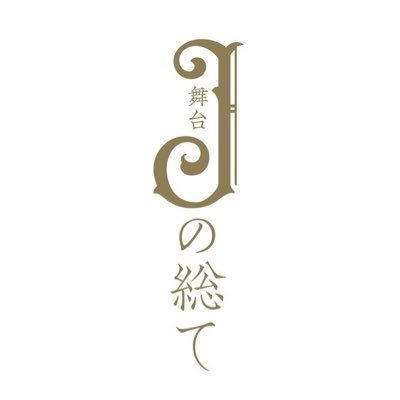 舞台
Jの総て